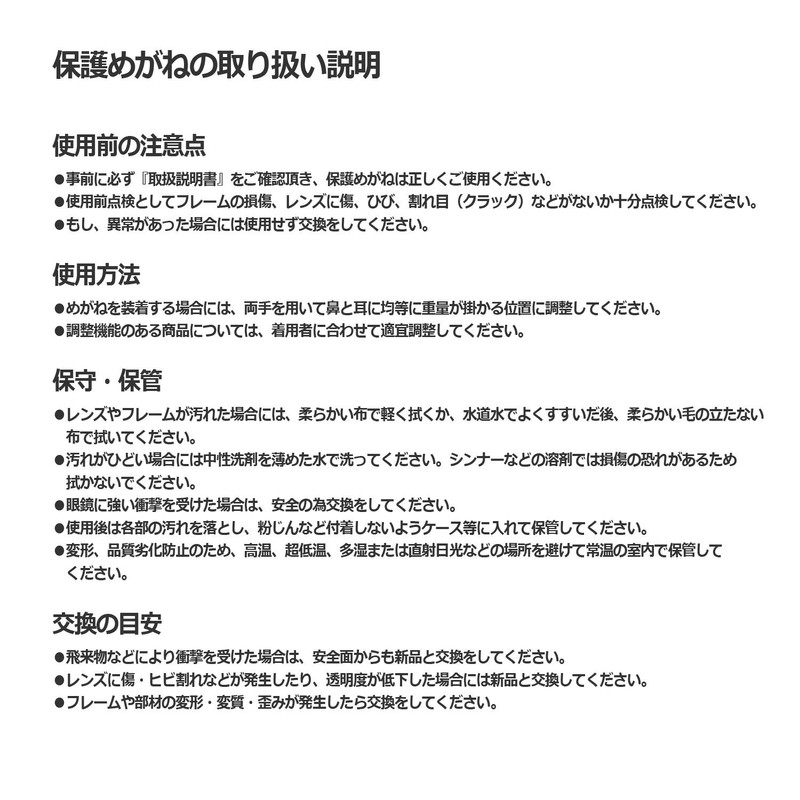 保護めがねの取り扱い説明

使用前の注意点

●事前に必ず『取扱説明書』をご確認頂き、保護めがねは正しくご使用ください。
●使用前点検としてフレームの損傷、レンズに傷、ひび、割れ目（クラック）などがないか十分点検してください。
●もし、異常があった場合には使用せず交換をしてください。

使用方法

●めがねを装着する場合には、両手を用いて鼻と耳に均等に重量が掛かる位置に調整してください。
●調整機能のある商品については、着用者に合わせて適宜調整してください。

保守・保管

●レンズやフレームが汚れた場合には、柔らかい布で軽く拭くか、水道水でよくすすいだ後、柔らかい毛の立たない布で拭いてください。
●汚れがひどい場合には中性洗剤を薄めた水で洗ってください。シンナーなどの溶剤では損傷の恐れがあるため拭かないでください。
●眼鏡に強い衝撃を受けた場合は、安全の為交換をしてください。
●使用後は各部の汚れを落とし、粉じんなど付着しないようケース等に入れて保管してください。
●変形、品質劣化防止のため、高温、超低温、多湿または直射日光などの場所を避けて常温の室内で保管してください。

交換の目安

●飛来物などにより衝撃を受けた場合は、安全面からも新品と交換をしてください。
●レンズに傷・ヒビ割れなどが発生したり、透明度が低下した場合には新品と交換してください。
●フレームや部材の変形・変質・歪みが発生したら交換をしてください。